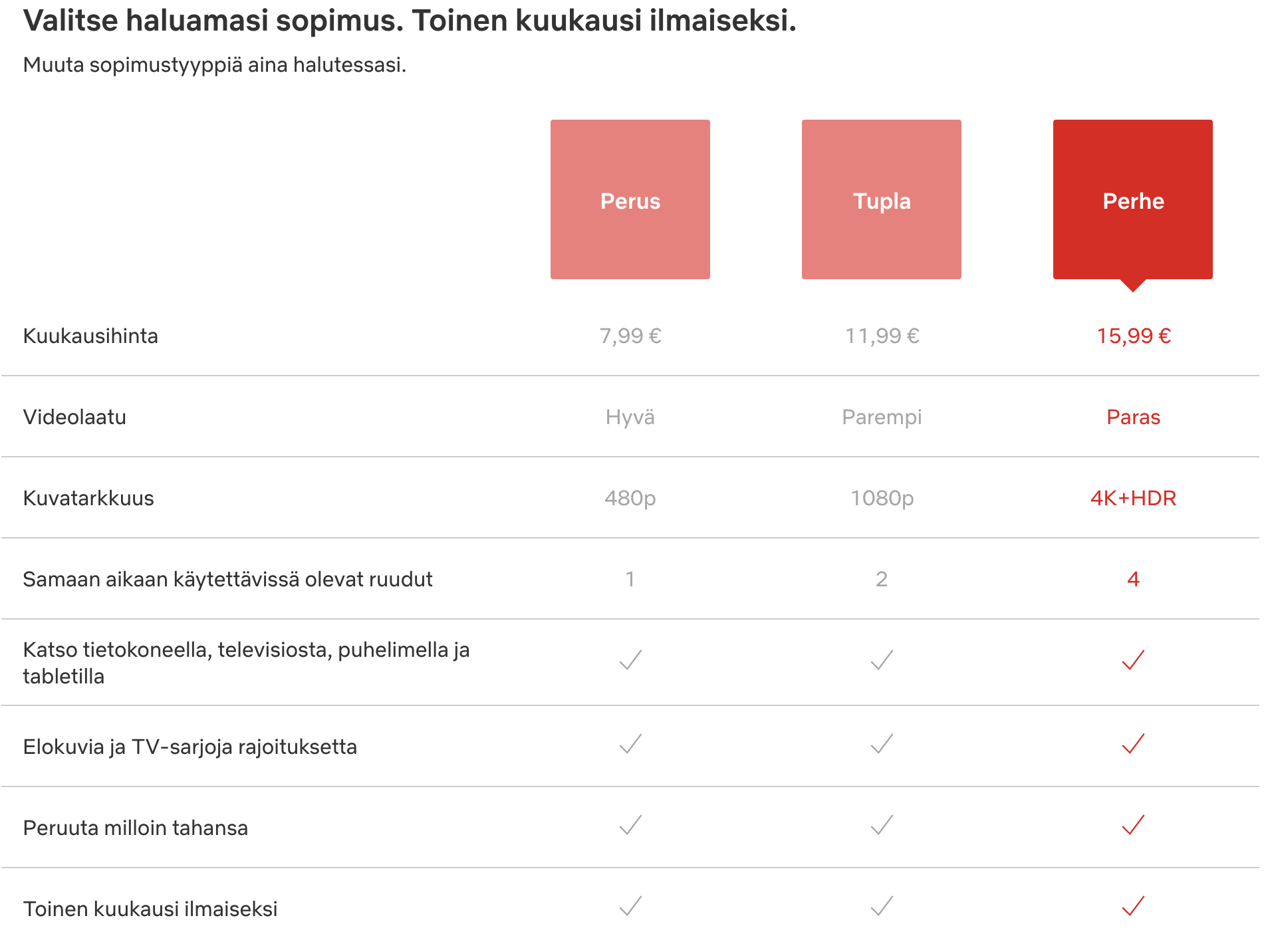 Valitse haluamasi sopimus. Toinen kuukausi ilmaiseksi.

Muuta sopimustyyppiä aina halutessasi.

| | Perus | Tupla | Perhe |
|---|---|---|---|
| Kuukausihinta | 7,99 € | 11,99 € | 15,99 € |
| Videolaatu | Hyvä | Parempi | Paras |
| Kuvatarkkuus | 480p | 1080p | 4K+HDR |
| Samaan aikaan käytettävissä olevat ruudut | 1 | 2 | 4 |
| Katso tietokoneella, televisiosta, puhelimella ja tabletilla | ✓ | ✓ | ✓ |
| Elokuvia ja TV-sarjoja rajoituksetta | ✓ | ✓ | ✓ |
| Peruuta milloin tahansa | ✓ | ✓ | ✓ |
| Toinen kuukausi ilmaiseksi | ✓ | ✓ | ✓ |